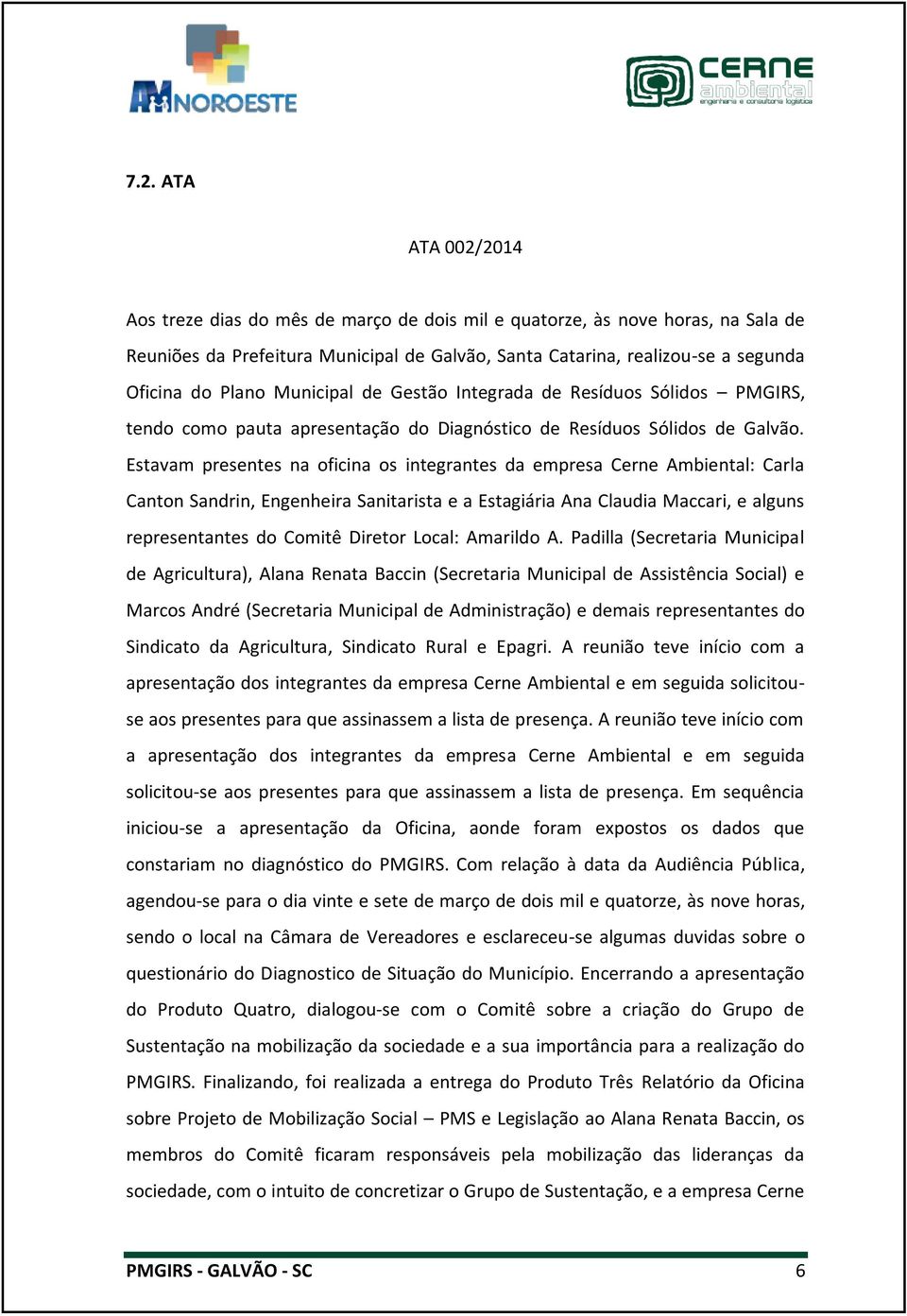 AMNOROESTE

CERNE ambiental engenharia e consultoria logística

7.2. ATA

ATA 002/2014

Aos treze dias do mês de março de dois mil e quatorze, às nove horas, na Sala de Reuniões da Prefeitura Municipal de Galvão, Santa Catarina, realizou-se a segunda Oficina do Plano Municipal de Gestão Integrada de Resíduos Sólidos – PMGIRS, tendo como pauta apresentação do Diagnóstico de Resíduos Sólidos de Galvão. Estavam presentes na oficina os integrantes da empresa Cerne Ambiental: Carla Canton Sandrin, Engenheira Sanitarista e a Estagiária Ana Claudia Maccari, e alguns representantes do Comitê Diretor Local: Amarildo A. Padilla (Secretaria Municipal de Agricultura), Alana Renata Baccin (Secretaria Municipal de Assistência Social) e Marcos André (Secretaria Municipal de Administração) e demais representantes do Sindicato da Agricultura, Sindicato Rural e Epagri. A reunião teve início com a apresentação dos integrantes da empresa Cerne Ambiental e em seguida solicitou-se aos presentes para que assinassem a lista de presença. A reunião teve início com a apresentação dos integrantes da empresa Cerne Ambiental e em seguida solicitou-se aos presentes para que assinassem a lista de presença. Em sequência iniciou-se a apresentação da Oficina, aonde foram expostos os dados que constariam no diagnóstico do PMGIRS. Com relação à data da Audiência Pública, agendou-se para o dia vinte e sete de março de dois mil e quatorze, às nove horas, sendo o local na Câmara de Vereadores e esclareceu-se algumas duvidas sobre o questionário do Diagnostico de Situação do Município. Encerrando a apresentação do Produto Quatro, dialogou-se com o Comitê sobre a criação do Grupo de Sustentação na mobilização da sociedade e a sua importância para a realização do PMGIRS. Finalizando, foi realizada a entrega do Produto Três Relatório da Oficina sobre Projeto de Mobilização Social – PMS e Legislação ao Alana Renata Baccin, os membros do Comitê ficaram responsáveis pela mobilização das lideranças da sociedade, com o intuito de concretizar o Grupo de Sustentação, e a empresa Cerne

PMGIRS - GALVÃO - SC 6